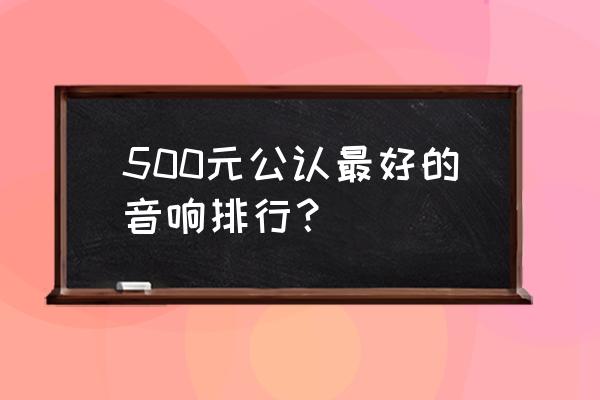 500元公认最好的音响排行？